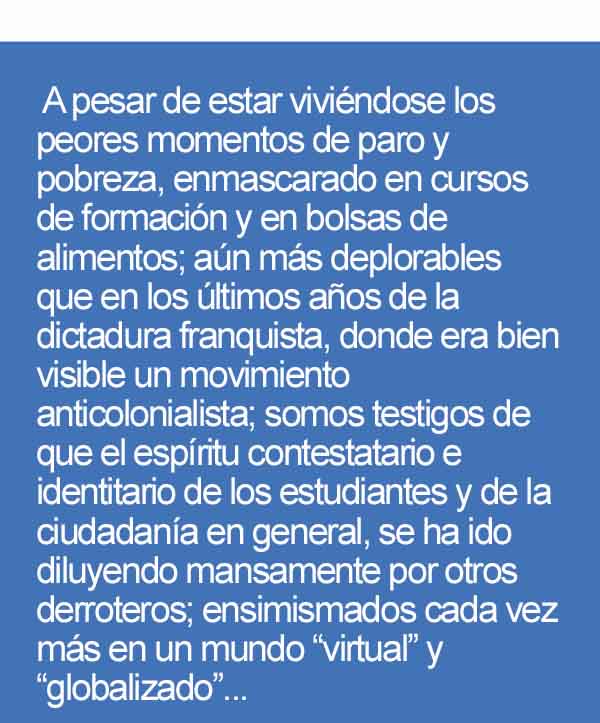 A pesar de estar viviéndose los peores momentos de paro y pobreza, enmascarado en cursos de formación y en bolsas de alimentos; aún más deplorables que en los últimos años de la dictadura franquista, donde era bien visible un movimiento anticolonialista; somos testigos de que el espíritu contestatario e identitario de los estudiantes y de la ciudadanía en general, se ha ido diluyendo mansamente por otros derroteros; ensimismados cada vez más en un mundo "virtual" y "globalizado"...